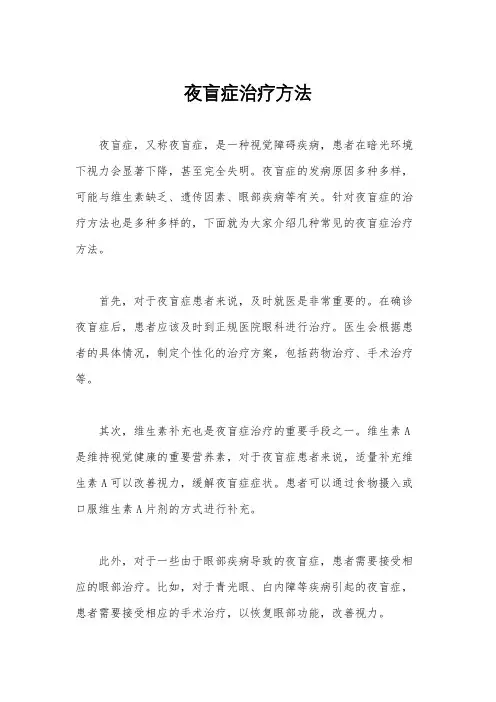 夜盲症治疗方法

夜盲症，又称夜盲症，是一种视觉障碍疾病，患者在暗光环境下视力会显著下降，甚至完全失明。夜盲症的发病原因多种多样，可能与维生素缺乏、遗传因素、眼部疾病等有关。针对夜盲症的治疗方法也是多种多样的，下面就为大家介绍几种常见的夜盲症治疗方法。

首先，对于夜盲症患者来说，及时就医是非常重要的。在确诊夜盲症后，患者应该及时到正规医院眼科进行治疗。医生会根据患者的具体情况，制定个性化的治疗方案，包括药物治疗、手术治疗等。

其次，维生素补充也是夜盲症治疗的重要手段之一。维生素A是维持视觉健康的重要营养素，对于夜盲症患者来说，适量补充维生素A可以改善视力，缓解夜盲症症状。患者可以通过食物摄入或口服维生素A片剂的方式进行补充。

此外，对于一些由于眼部疾病导致的夜盲症，患者需要接受相应的眼部治疗。比如，对于青光眼、白内障等疾病引起的夜盲症，患者需要接受相应的手术治疗，以恢复眼部功能，改善视力。